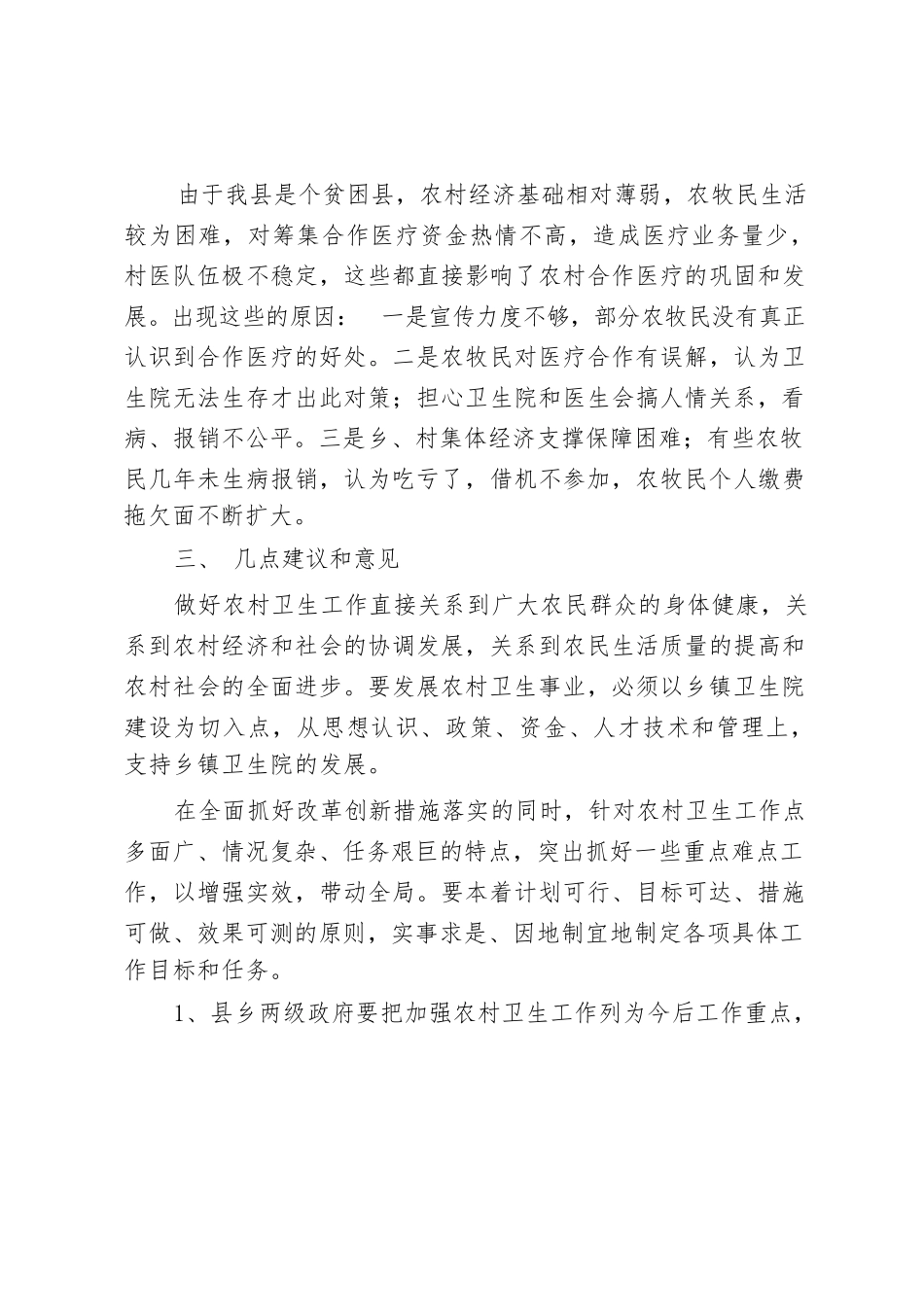 由于我县是个贫困县，农村经济基础相对薄弱，农牧民生活较为困难，对筹集合作医疗资金热情不高，造成医疗业务量少，村医队伍极不稳定，这些都直接影响了农村合作医疗的巩固和发展。出现这些的原因： 一是宣传力度不够，部分农牧民没有真正认识到合作医疗的好处。二是农牧民对医疗合作有误解，认为卫生院无法生存才出此对策；担心卫生院和医生会搞人情关系，看病、报销不公平。三是乡、村集体经济支撑保障困难；有些农牧民几年未生病报销，认为吃亏了，借机不参加，农牧民个人缴费拖欠面不断扩大。

三、 几点建议和意见

做好农村卫生工作直接关系到广大农民群众的身体健康，关系到农村经济和社会的协调发展，关系到农民生活质量的提高和农村社会的全面进步。要发展农村卫生事业，必须以乡镇卫生院建设为切入点，从思想认识、政策、资金、人才技术和管理上，支持乡镇卫生院的发展。

在全面抓好改革创新措施落实的同时，针对农村卫生工作点多面广、情况复杂、任务艰巨的特点，突出抓好一些重点难点工作，以增强实效，带动全局。要本着计划可行、目标可达、措施可做、效果可测的原则，实事求是、因地制宜地制定各项具体工作目标和任务。

1、县乡两级政府要把加强农村卫生工作列为今后工作重点，